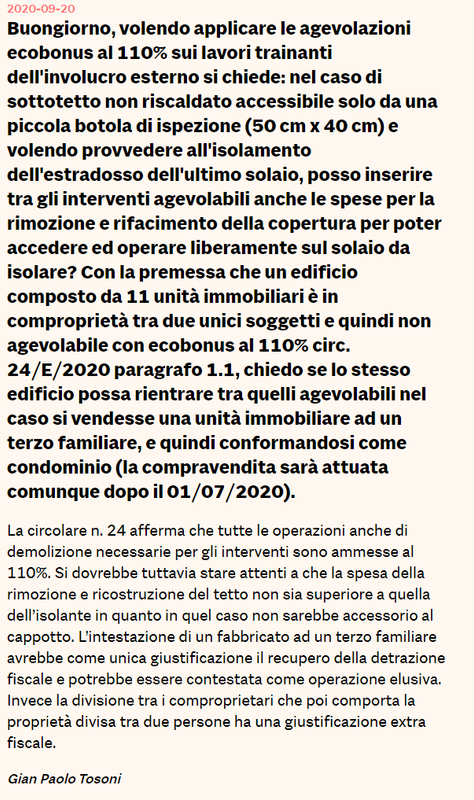 2020-09-20

Buongiorno, volendo applicare le agevolazioni ecobonus al 110% sui lavori trainanti dell'involucro esterno si chiede: nel caso di sottotetto non riscaldato accessibile solo da una piccola botola di ispezione (50 cm x 40 cm) e volendo provvedere all'isolamento dell'estradosso dell'ultimo solaio, posso inserire tra gli interventi agevolabili anche le spese per la rimozione e rifacimento della copertura per poter accedere ed operare liberamente sul solaio da isolare? Con la premessa che un edificio composto da 11 unità immobiliari è in comproprietà tra due unici soggetti e quindi non agevolabile con ecobonus al 110% circ. 24/E/2020 paragrafo 1.1, chiedo se lo stesso edificio possa rientrare tra quelli agevolabili nel caso si vendesse una unità immobiliare ad un terzo familiare, e quindi conformandosi come condominio (la compravendita sarà attuata comunque dopo il 01/07/2020).

La circolare n. 24 afferma che tutte le operazioni anche di demolizione necessarie per gli interventi sono ammesse al 110%. Si dovrebbe tuttavia stare attenti a che la spesa della rimozione e ricostruzione del tetto non sia superiore a quella dell'isolante in quanto in quel caso non sarebbe accessorio al cappotto. L'intestazione di un fabbricato ad un terzo familiare avrebbe come unica giustificazione il recupero della detrazione fiscale e potrebbe essere contestata come operazione elusiva. Invece la divisione tra i comproprietari che poi comporta la proprietà divisa tra due persone ha una giustificazione extra fiscale.

Gian Paolo Tosoni